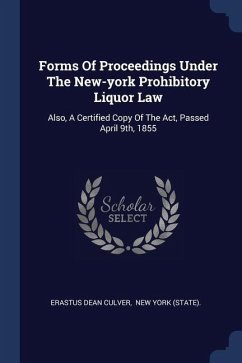 Forms Of Proceedings Under The New-york Prohibitory Liquor Law

Also, A Certified Copy Of The Act, Passed April 9th, 1855

Scholar SELECT

ERASTUS DEAN CULVER, NEW YORK (STATE).